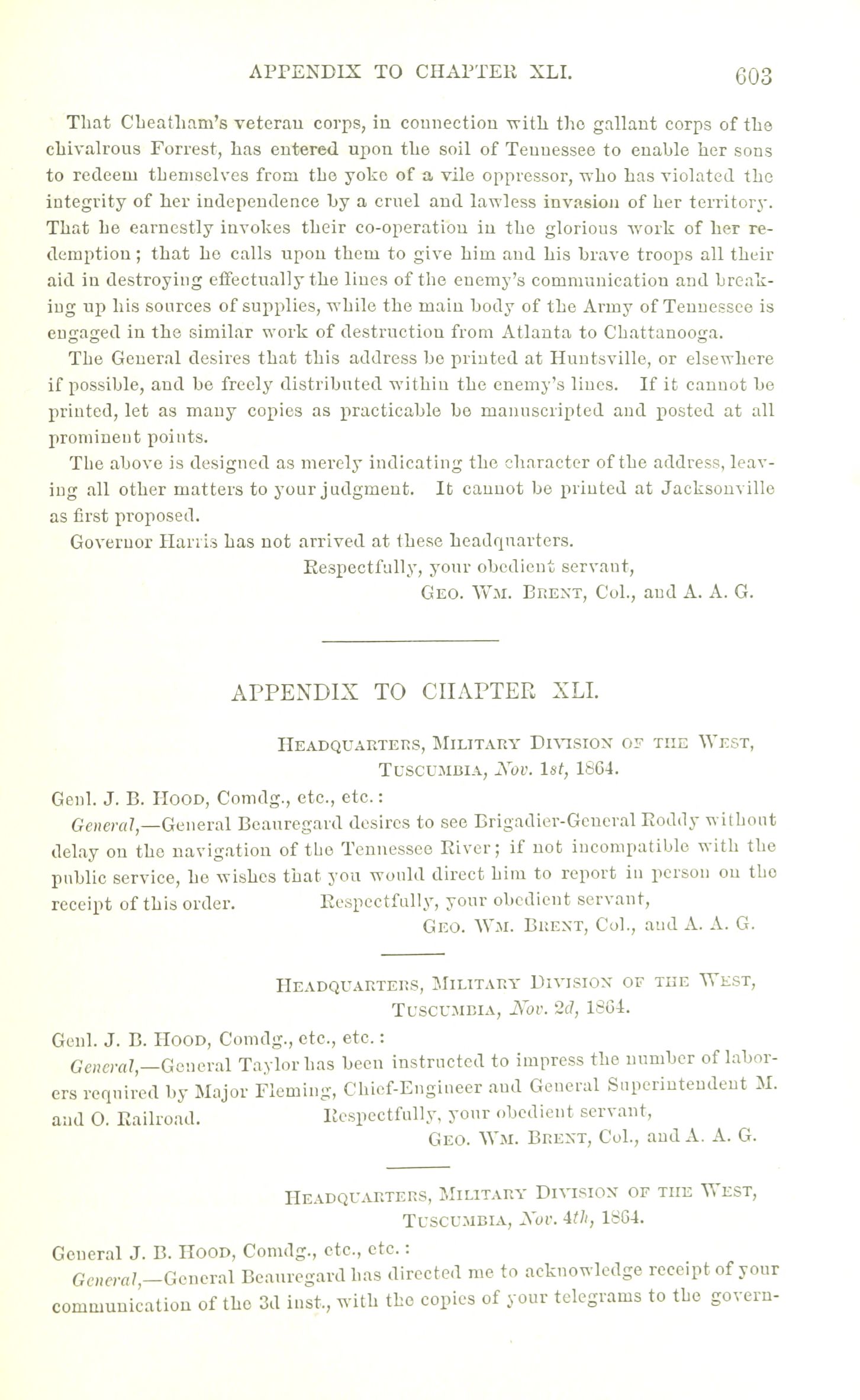 APPENDIX TO CHAPTER XLI. 603

That Cheatham's veteran corps, in connection with the gallant corps of the chivalrous Forrest, has entered upon the soil of Tennessee to enable her sons to redeem themselves from the yoke of a vile oppressor, who has violated the integrity of her independence by a cruel and lawless invasion of her territory. That he earnestly invokes their co-operation in the glorious work of her redemption; that he calls upon them to give him and his brave troops all their aid in destroying effectually the lines of the enemy's communication and breaking up his sources of supplies, while the main body of the Army of Tennessee is engaged in the similar work of destruction from Atlanta to Chattanooga.

The General desires that this address be printed at Huntsville, or elsewhere if possible, and be freely distributed within the enemy's lines. If it cannot be printed, let as many copies as practicable be manuscripted and posted at all prominent points.

The above is designed as merely indicating the character of the address, leaving all other matters to your judgment. It cannot be printed at Jacksonville as first proposed.

Governor Harris has not arrived at these headquarters.

Respectfully, your obedient servant,
Geo. Wm. Brent, Col., and A. A. G.

APPENDIX TO CHAPTER XLI.

Headquarters, Military Division of the West,
Tuscumbia, Nov. 1st, 1864.

Genl. J. B. Hood, Comdg., etc., etc.:

General,—General Beauregard desires to see Brigadier-General Roddy without delay on the navigation of the Tennessee River; if not incompatible with the public service, he wishes that you would direct him to report in person on the receipt of this order. Respectfully, your obedient servant,
Geo. Wm. Brent, Col., and A. A. G.

Headquarters, Military Division of the West,
Tuscumbia, Nov. 2d, 1864.

Genl. J. B. Hood, Comdg., etc., etc.:

General,—General Taylor has been instructed to impress the number of laborers required by Major Fleming, Chief-Engineer and General Superintendent M. and O. Railroad. Respectfully, your obedient servant,
Geo. Wm. Brent, Col., and A. A. G.

Headquarters, Military Division of the West,
Tuscumbia, Nov. 4th, 1864.

General J. B. Hood, Comdg., etc., etc.:

General,—General Beauregard has directed me to acknowledge receipt of your communication of the 3d inst., with the copies of your telegrams to the govern-